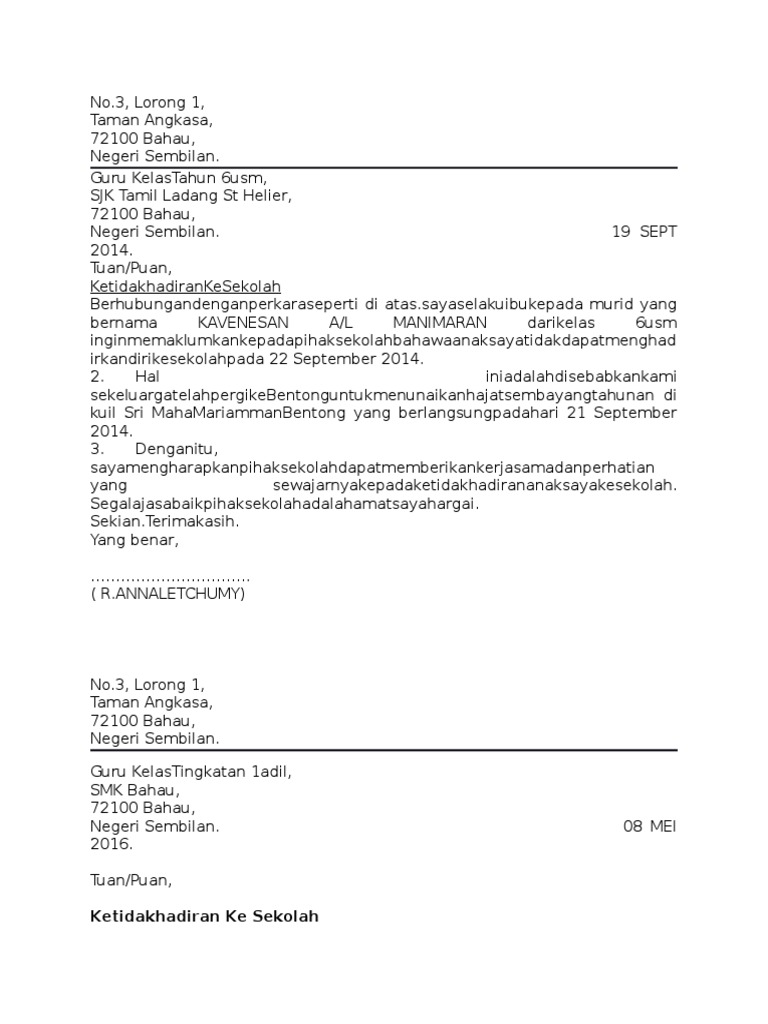 No.3, Lorong 1,
Taman Angkasa,
72100 Bahau,
Negeri Sembilan.

Guru KelasTahun 6usm,
SJK Tamil Ladang St Helier,
72100 Bahau,
Negeri Sembilan. 19 SEPT 2014.
Tuan/Puan,
KetidakhadiranKeSekolah
Berhubungandenganperkaraseperti di atas.sayaselakuibukepada murid yang bernama KAVENESAN A/L MANIMARAN darikelas 6usm inginmemaklumkankepadapihaksekolahbahawaanaksayatidakdapatmenghadirkandirikesekolahpada 22 September 2014.
2. Hal iniadalahdisebabkankami sekeluargatelahpergikeBentonguntukmenunaikanhajatsembayangtahunan di kuil Sri MahaMariammanBentong yang berlangsungpadahari 21 September 2014.
3. Denganitu, sayamengharapkanpihaksekolahdapatmemberikankerjasamadanperhatian yang sewajarnyakepadaketidakhadirananaksayakesekolah. Segalajasabaikpihaksekolahadalahamatsayahargai.
Sekian.Terimakasih.
Yang benar,

................................
( R.ANNALETCHUMY)

No.3, Lorong 1,
Taman Angkasa,
72100 Bahau,
Negeri Sembilan.

Guru KelasTingkatan 1adil,
SMK Bahau,
72100 Bahau,
Negeri Sembilan. 08 MEI 2016.

Tuan/Puan,

Ketidakhadiran Ke Sekolah